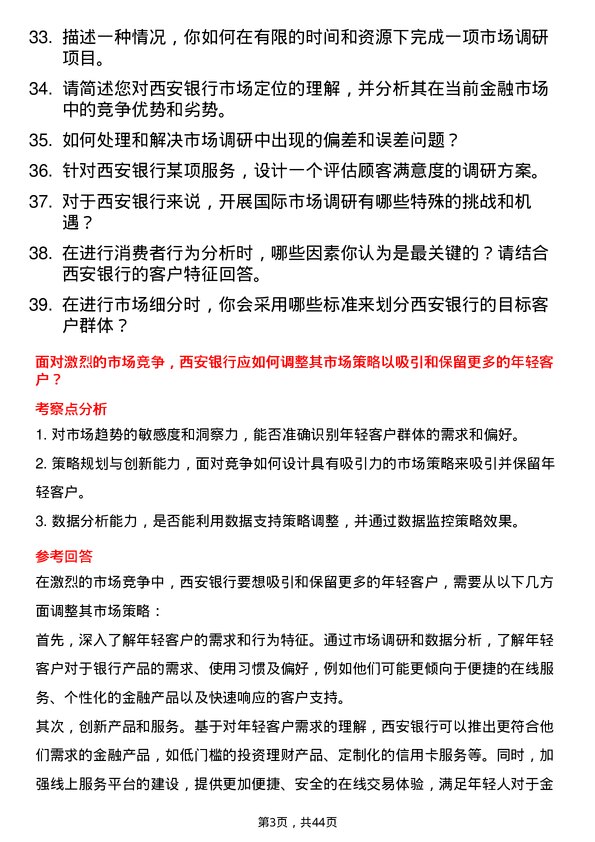 33. 描述一种情况，你如何在有限的时间和资源下完成一项市场调研项目。

34. 请简述您对西安银行市场定位的理解，并分析其在当前金融市场中的竞争优势和劣势。

35. 如何处理和解决市场调研中出现的偏差和误差问题？

36. 针对西安银行某项服务，设计一个评估顾客满意度的调研方案。

37. 对于西安银行来说，开展国际市场调研有哪些特殊的挑战和机遇？

38. 在进行消费者行为分析时，哪些因素你认为是最关键的？请结合西安银行的客户特征回答。

39. 在进行市场细分时，你会采用哪些标准来划分西安银行的目标客户群体？

面对激烈的市场竞争，西安银行应如何调整其市场策略以吸引和保留更多的年轻客户？

考察点分析

1. 对市场趋势的敏感度和洞察力，能否准确识别年轻客户群体的需求和偏好。

2. 策略规划与创新能力，面对竞争如何设计具有吸引力的市场策略来吸引并保留年轻客户。

3. 数据分析能力，是否能利用数据支持策略调整，并通过数据监控策略效果。

参考回答

在激烈的市场竞争中，西安银行要想吸引和保留更多的年轻客户，需要从以下几方面调整其市场策略：

首先，深入了解年轻客户的需求和行为特征。通过市场调研和数据分析，了解年轻客户对于银行产品的需求、使用习惯及偏好，例如他们可能更倾向于便捷的在线服务、个性化的金融产品以及快速响应的客户支持。

其次，创新产品和服务。基于对年轻客户需求的理解，西安银行可以推出更符合他们需求的金融产品，如低门槛的投资理财产品、定制化的信用卡服务等。同时，加强线上服务平台的建设，提供更加便捷、安全的在线交易体验，满足年轻人对于金

第3页，共44页